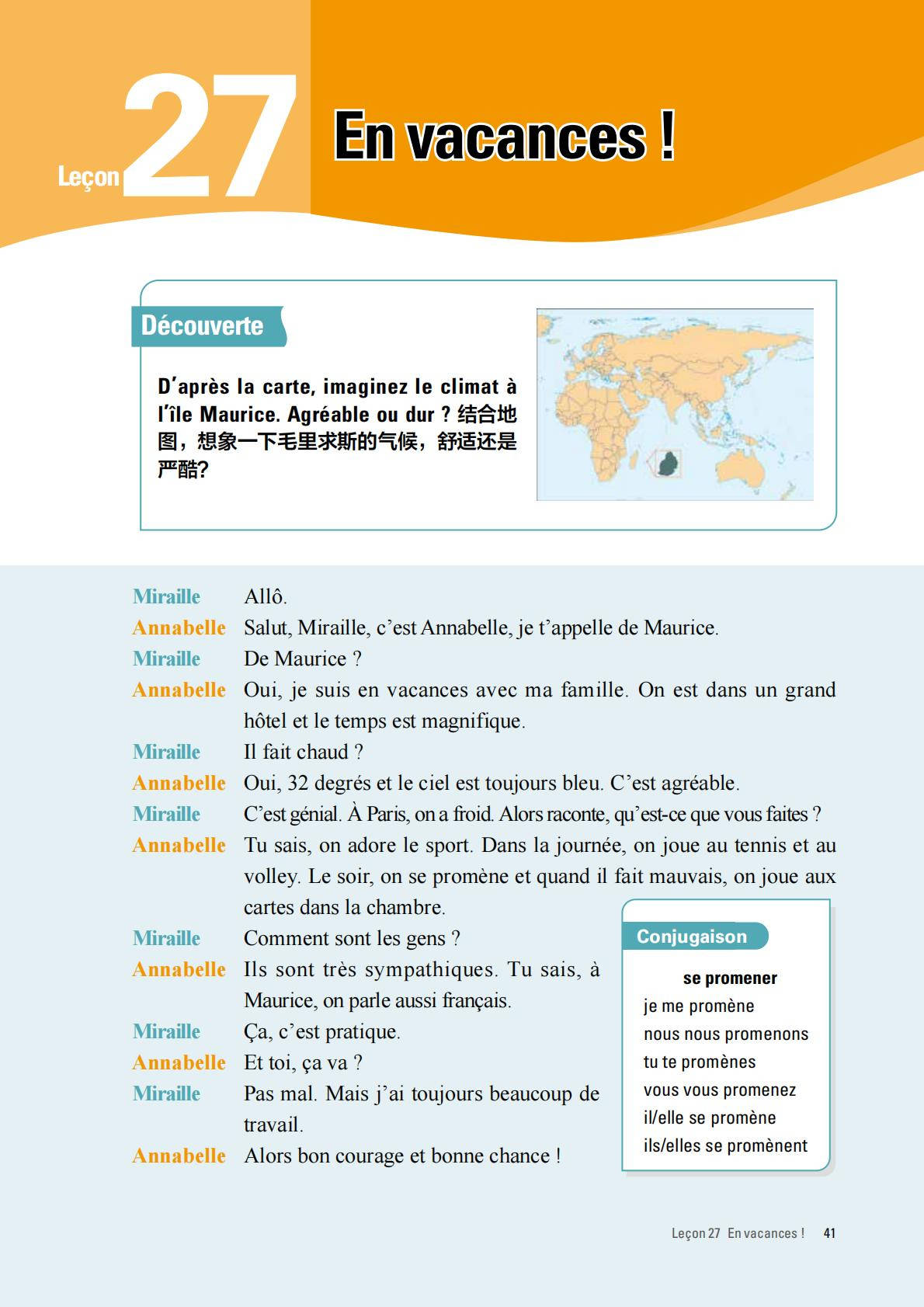 Leçon 27 En vacances !

Découverte

D'après la carte, imaginez le climat à l'île Maurice. Agréable ou dur ? 结合地图，想象一下毛里求斯的气候，舒适还是严酷?

Miraille Allô.
Annabelle Salut, Miraille, c'est Annabelle, je t'appelle de Maurice.
Miraille De Maurice ?
Annabelle Oui, je suis en vacances avec ma famille. On est dans un grand hôtel et le temps est magnifique.
Miraille Il fait chaud ?
Annabelle Oui, 32 degrés et le ciel est toujours bleu. C'est agréable.
Miraille C'est génial. À Paris, on a froid. Alors raconte, qu'est-ce que vous faites ?
Annabelle Tu sais, on adore le sport. Dans la journée, on joue au tennis et au volley. Le soir, on se promène et quand il fait mauvais, on joue aux cartes dans la chambre.
Miraille Comment sont les gens ?
Annabelle Ils sont très sympathiques. Tu sais, à Maurice, on parle aussi français.
Miraille Ça, c'est pratique.
Annabelle Et toi, ça va ?
Miraille Pas mal. Mais j'ai toujours beaucoup de travail.
Annabelle Alors bon courage et bonne chance !

Conjugaison

se promener
je me promène
nous nous promenons
tu te promènes
vous vous promenez
il/elle se promène
ils/elles se promènent

Leçon 27 En vacances ! 41